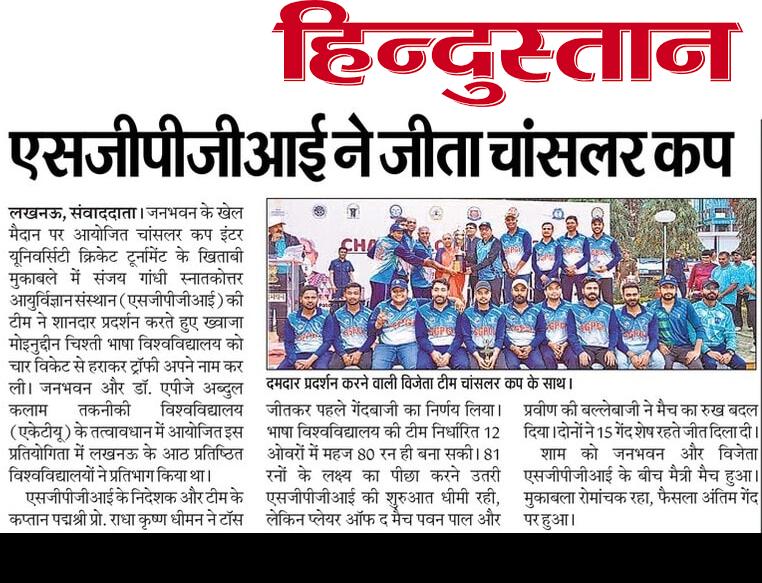 हिन्दुस्तान

एसजीपीजीआई ने जीता चांसलर कप

लखनऊ, संवाददाता। जनभवन के खेल मैदान पर आयोजित चांसलर कप इंटर यूनिवर्सिटी क्रिकेट टूर्नामेंट के खिताबी मुकाबले में संजय गांधी स्नातकोत्तर आयुर्विज्ञान संस्थान (एसजीपीजीआई) की टीम ने शानदार प्रदर्शन करते हुए ख्वाजा मोइनुद्दीन चिश्ती भाषा विश्वविद्यालय को चार विकेट से हराकर ट्रॉफी अपने नाम कर ली। जनभवन और डॉ. एपीजे अब्दुल कलाम तकनीकी विश्वविद्यालय (एकेटीयू) के तत्वावधान में आयोजित इस प्रतियोगिता में लखनऊ के आठ प्रतिष्ठित विश्वविद्यालयों ने प्रतिभाग किया था।

एसजीपीजीआई के निदेशक और टीम के कप्तान पद्मश्री प्रो. राधा कृष्ण धीमन ने टॉस

दमदार प्रदर्शन करने वाली विजेता टीम चांसलर कप के साथ।

जीतकर पहले गेंदबाजी का निर्णय लिया। भाषा विश्वविद्यालय की टीम निर्धारित 12 ओवरों में महज 80 रन ही बना सकी। 81 रनों के लक्ष्य का पीछा करने उतरी एसजीपीजीआई की शुरुआत धीमी रही, लेकिन प्लेयर ऑफ द मैच पवन पाल और प्रवीण की बल्लेबाजी ने मैच का रुख बदल दिया। दोनों ने 15 गेंद शेष रहते जीत दिला दी।

शाम को जनभवन और विजेता एसजीपीजीआई के बीच मैत्री मैच हुआ। मुकाबला रोमांचक रहा, फैसला अंतिम गेंद पर हुआ।